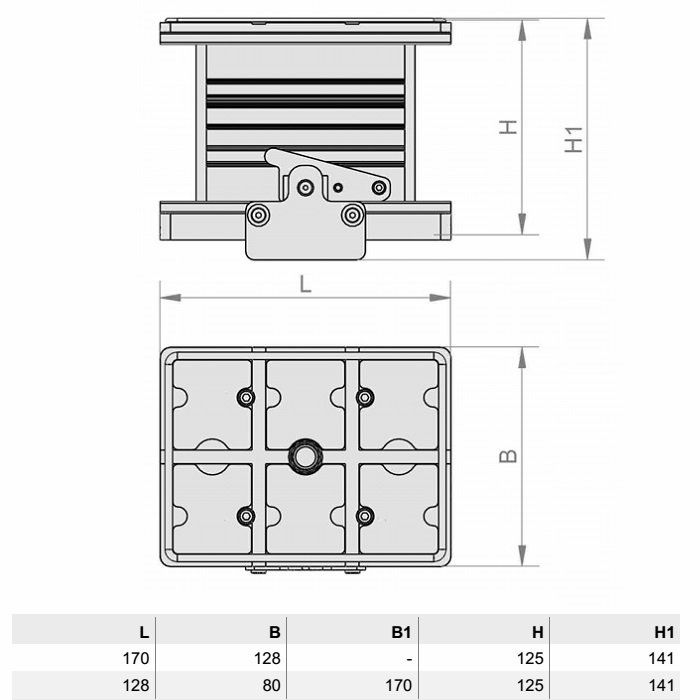 H
H1
L
B

| L | B | B1 | H | H1 |
|---|---|---|---|---|
| 170 | 128 | - | 125 | 141 |
| 128 | 80 | 170 | 125 | 141 |